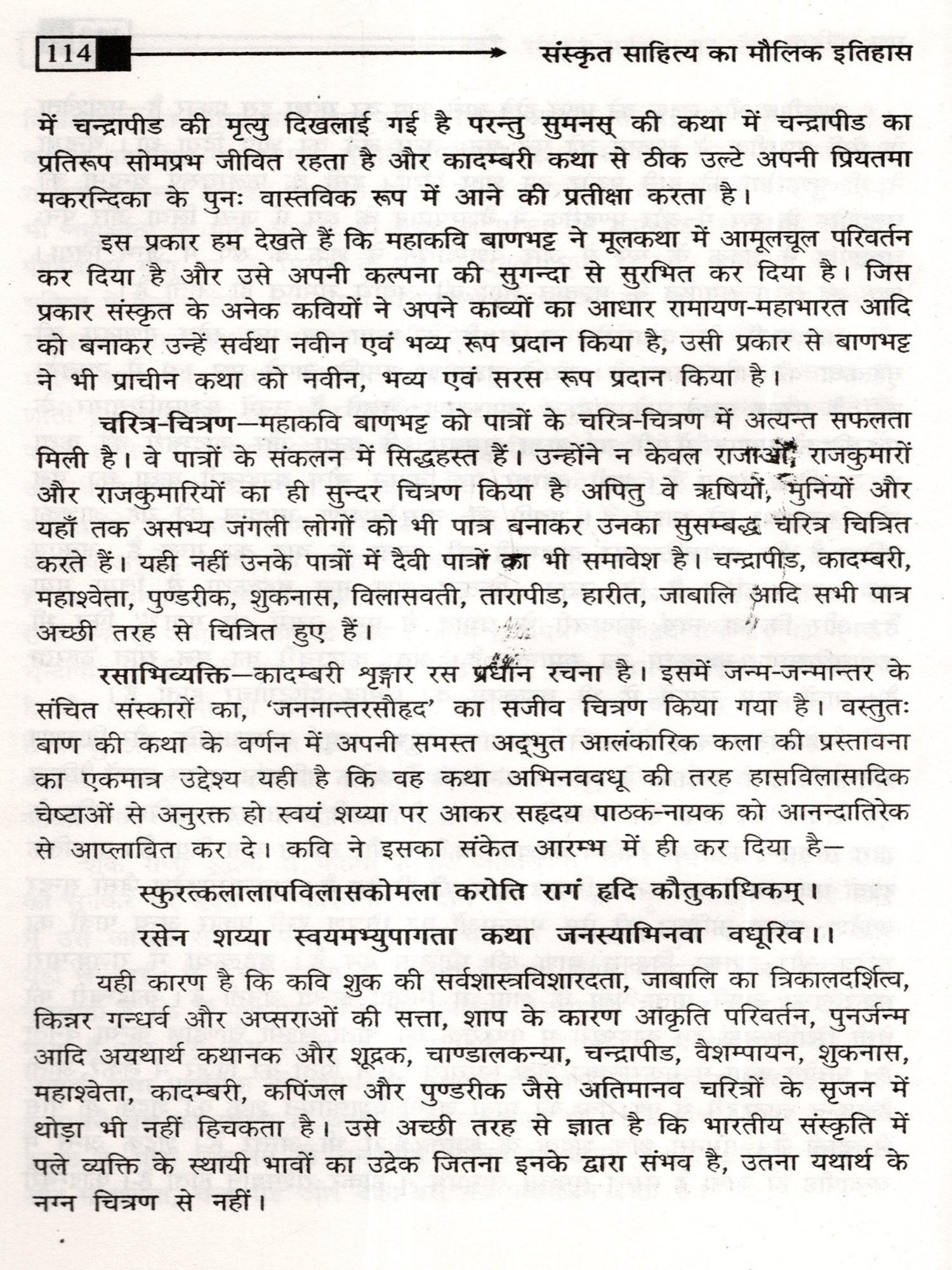 114

संस्कृत साहित्य का मौलिक इतिहास

में चन्द्रापीड की मृत्यु दिखलाई गई है परन्तु सुमनस् की कथा में चन्द्रापीड का प्रतिरूप सोमप्रभ जीवित रहता है और कादम्बरी कथा से ठीक उल्टे अपनी प्रियतमा मकरन्दिका के पुनः वास्तविक रूप में आने की प्रतीक्षा करता है।

इस प्रकार हम देखते हैं कि महाकवि बाणभट्ट ने मूलकथा में आमूलचूल परिवर्तन कर दिया है और उसे अपनी कल्पना की सुगन्दा से सुरभित कर दिया है। जिस प्रकार संस्कृत के अनेक कवियों ने अपने काव्यों का आधार रामायण-महाभारत आदि को बनाकर उन्हें सर्वथा नवीन एवं भव्य रूप प्रदान किया है, उसी प्रकार से बाणभट्ट ने भी प्राचीन कथा को नवीन, भव्य एवं सरस रूप प्रदान किया है।

चरित्र-चित्रण—महाकवि बाणभट्ट को पात्रों के चरित्र-चित्रण में अत्यन्त सफलता मिली है। वे पात्रों के संकलन में सिद्धहस्त हैं। उन्होंने न केवल राजाओं, राजकुमारों और राजकुमारियों का ही सुन्दर चित्रण किया है अपितु वे ऋषियों, मुनियों और यहाँ तक असभ्य जंगली लोगों को भी पात्र बनाकर उनका सुसम्बद्ध चरित्र चित्रित करते हैं। यही नहीं उनके पात्रों में दैवी पात्रों का भी समावेश है। चन्द्रापीड, कादम्बरी, महाश्वेता, पुण्डरीक, शुकनास, विलासवती, तारापीड, हारीत, जाबालि आदि सभी पात्र अच्छी तरह से चित्रित हुए हैं।

रसाभिव्यक्ति—कादम्बरी शृङ्गार रस प्रधान रचना है। इसमें जन्म-जन्मान्तर के संचित संस्कारों का, 'जननान्तरसौहृद' का सजीव चित्रण किया गया है। वस्तुतः बाण की कथा के वर्णन में अपनी समस्त अद्भुत आलंकारिक कला की प्रस्तावना का एकमात्र उद्देश्य यही है कि वह कथा अभिनववधू की तरह हासविलासादिक चेष्टाओं से अनुरक्त हो स्वयं शय्या पर आकर सहृदय पाठक-नायक को आनन्दातिरेक से आप्लावित कर दे। कवि ने इसका संकेत आरम्भ में ही कर दिया है—

स्फुरत्कलालापविलासकोमला करोति रागं हृदि कौतुकाधिकम्।
रसेन शय्या स्वयमभ्युपागता कथा जनस्याभिनवा वधूरिव।।

यही कारण है कि कवि शुक की सर्वशास्त्रविशारदता, जाबालि का त्रिकालदर्शित्व, किन्नर गन्धर्व और अप्सराओं की सत्ता, शाप के कारण आकृति परिवर्तन, पुनर्जन्म आदि अयथार्थ कथानक और शूद्रक, चाण्डालकन्या, चन्द्रापीड, वैशम्पायन, शुकनास, महाश्वेता, कादम्बरी, कपिंजल और पुण्डरीक जैसे अतिमानव चरित्रों के सृजन में थोड़ा भी नहीं हिचकता है। उसे अच्छी तरह से ज्ञात है कि भारतीय संस्कृति में पले व्यक्ति के स्थायी भावों का उद्रेक जितना इनके द्वारा संभव है, उतना यथार्थ के नग्न चित्रण से नहीं।